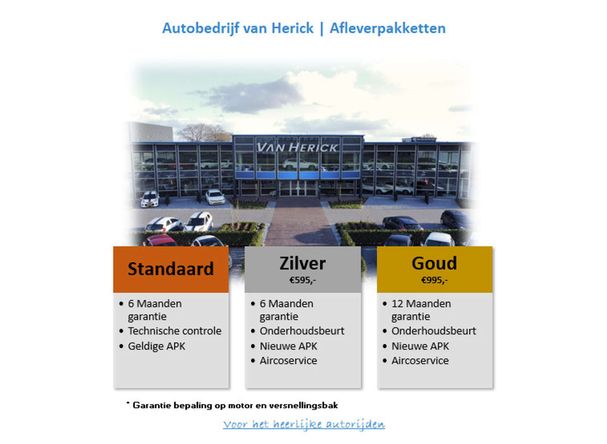 Autobedrijf van Herick | Afleverpakketten

VAN HERICK

Standaard

- 6 Maanden garantie
- Technische controle
- Geldige APK

Zilver
€595,-

- 6 Maanden garantie
- Onderhoudsbeurt
- Nieuwe APK
- Aircoservice

Goud
€995,-

- 12 Maanden garantie
- Onderhoudsbeurt
- Nieuwe APK
- Aircoservice

* Garantie bepaling op motor en versnellingsbak

Voor het heerlijke autorijden